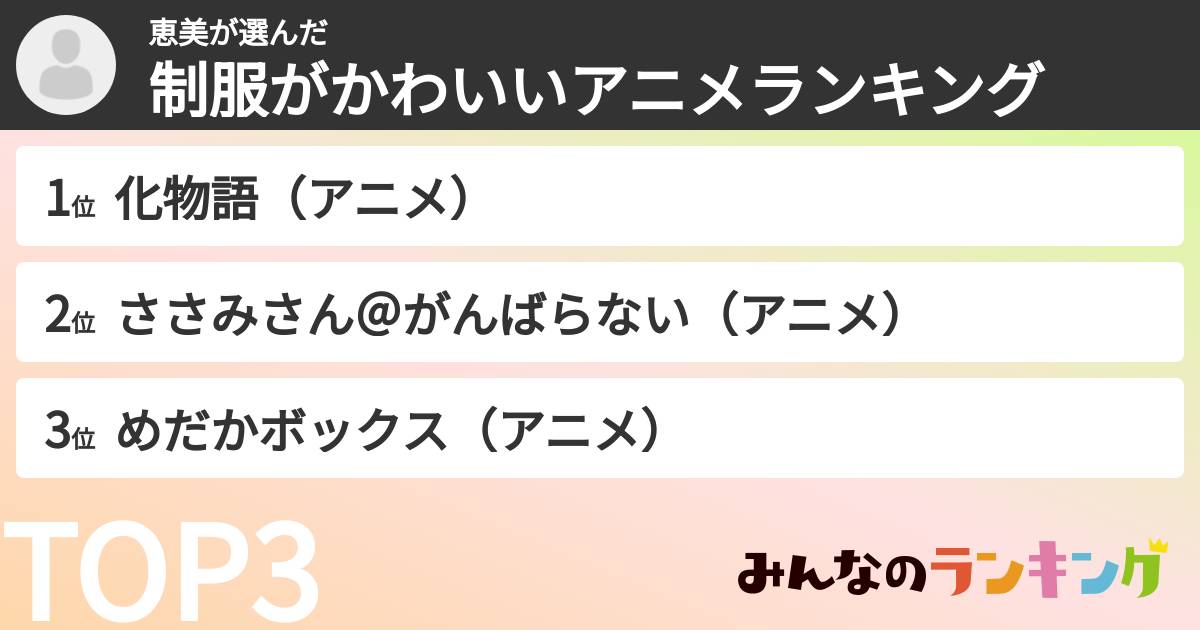 恵美が選んだ
制服がかわいいアニメランキング

1位 化物語（アニメ）

2位 ささみさん@がんばらない（アニメ）

3位 めだかボックス（アニメ）

TOP3

みんなのランキング